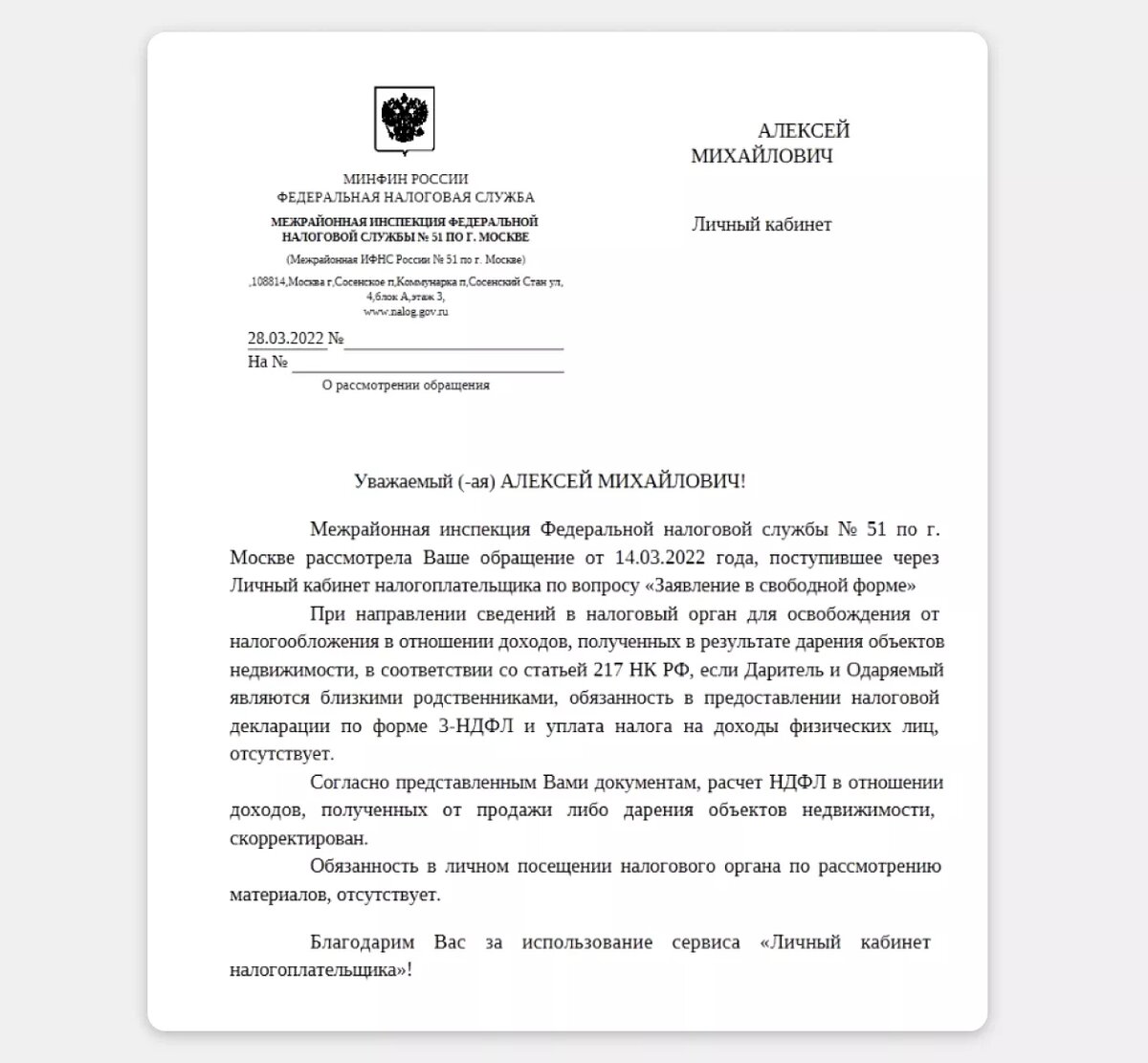 МИНФИН РОССИИ
ФЕДЕРАЛЬНАЯ НАЛОГОВАЯ СЛУЖБА
МЕЖРАЙОННАЯ ИНСПЕКЦИЯ ФЕДЕРАЛЬНОЙ НАЛОГОВОЙ СЛУЖБЫ № 51 ПО Г. МОСКВЕ
(Межрайонная ИФНС России № 51 по г. Москве)
,108814,Москва г,Сосенское п,Коммунарка п,Сосенский Стан ул, 4,блок А,этаж 3,
www.nalog.gov.ru

28.03.2022 № 
На № 
О рассмотрении обращения

АЛЕКСЕЙ МИХАЙЛОВИЧ

Личный кабинет

Уважаемый (-ая) АЛЕКСЕЙ МИХАЙЛОВИЧ!

Межрайонная инспекция Федеральной налоговой службы № 51 по г. Москве рассмотрела Ваше обращение от 14.03.2022 года, поступившее через Личный кабинет налогоплательщика по вопросу «Заявление в свободной форме»

При направлении сведений в налоговый орган для освобождения от налогообложения в отношении доходов, полученных в результате дарения объектов недвижимости, в соответствии со статьей 217 НК РФ, если Даритель и Одаряемый являются близкими родственниками, обязанность в предоставлении налоговой декларации по форме 3-НДФЛ и уплата налога на доходы физических лиц, отсутствует.

Согласно представленным Вами документам, расчет НДФЛ в отношении доходов, полученных от продажи либо дарения объектов недвижимости, скорректирован.

Обязанность в личном посещении налогового органа по рассмотрению материалов, отсутствует.

Благодарим Вас за использование сервиса «Личный кабинет налогоплательщика»!